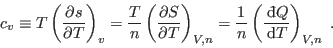 $c_v \equiv T\left(\frac{\partial s}{\partial T}\right)_v = \frac{T}{n}\left(\frac{\partial S}{\partial T}\right)_{V,n} = \frac{1}{n}\left(\frac{\mathrm{d}Q}{\mathrm{d}T}\right)_{V,n}$ .